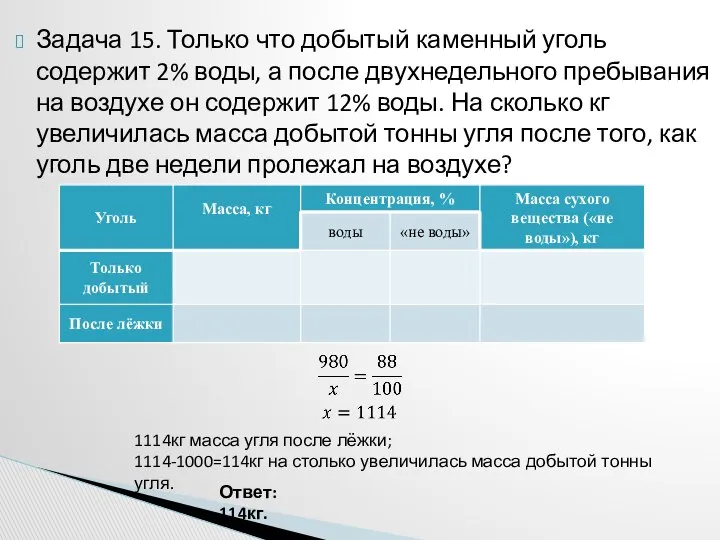 Задача 15. Только что добытый каменный уголь содержит 2% воды, а после двухнедельного пребывания на воздухе он содержит 12% воды. На сколько кг увеличилась масса добытой тонны угля после того, как уголь две недели пролежал на воздухе?

| Уголь | Масса, кг | Концентрация, % воды | Концентрация, % «не воды» | Масса сухого вещества («не воды»), кг |
|---|---|---|---|---|
| Только добытый | | | | |
| После лёжки | | | | |

$\frac{980}{x} = \frac{88}{100}$
$x = 1114$

1114кг масса угля после лёжки;
1114-1000=114кг на столько увеличилась масса добытой тонны угля.

Ответ:
114кг.